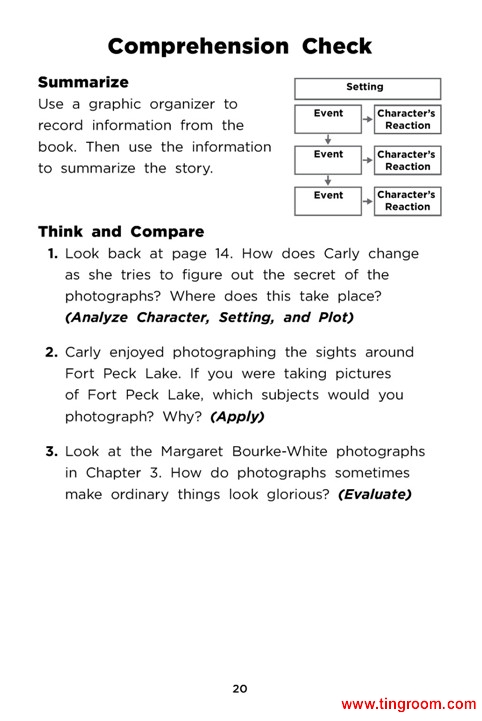 Comprehension Check

Summarize
Use a graphic organizer to record information from the book. Then use the information to summarize the story.

Setting
Event
Character's Reaction
Event
Character's Reaction
Event
Character's Reaction

Think and Compare
1. Look back at page 14. How does Carly change as she tries to figure out the secret of the photographs? Where does this take place? (Analyze Character, Setting, and Plot)

2. Carly enjoyed photographing the sights around Fort Peck Lake. If you were taking pictures of Fort Peck Lake, which subjects would you photograph? Why? (Apply)

3. Look at the Margaret Bourke-White photographs in Chapter 3. How do photographs sometimes make ordinary things look glorious? (Evaluate)

20

www.tingroom.com